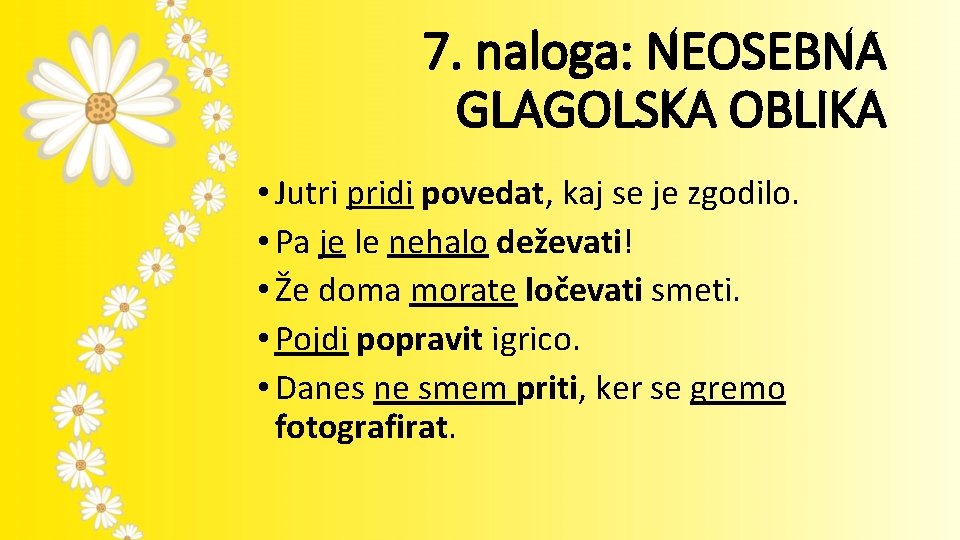 7. naloga: NEOSEBNA GLAGOLSKA OBLIKA

• Jutri pridi povedat, kaj se je zgodilo.
• Pa je le nehalo deževati!
• Že doma morate ločevati smeti.
• Pojdi popravit igrico.
• Danes ne smem priti, ker se gremo fotografirat.